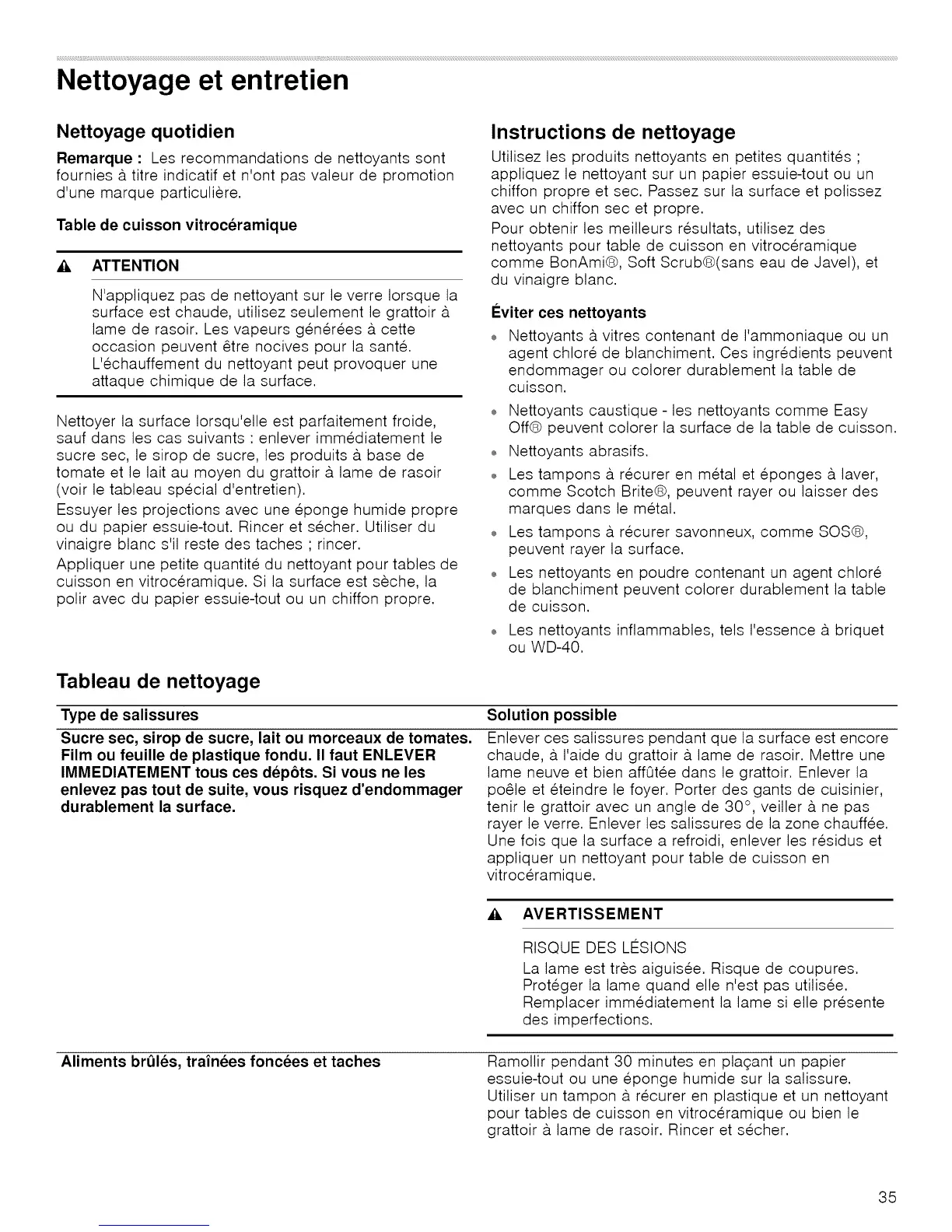 Nettoyage et entretien

Nettoyage quotidien

Remarque : Les recommandations de nettoyants sont fournies à titre indicatif et n'ont pas valeur de promotion d'une marque particulière.

Table de cuisson vitrocéramique

ATTENTION

N'appliquez pas de nettoyant sur le verre lorsque la surface est chaude, utilisez seulement le grattoir à lame de rasoir. Les vapeurs générées à cette occasion peuvent être nocives pour la santé. L'échauffement du nettoyant peut provoquer une attaque chimique de la surface.

Nettoyer la surface lorsqu'elle est parfaitement froide, sauf dans les cas suivants : enlever immédiatement le sucre sec, le sirop de sucre, les produits à base de tomate et le lait au moyen du grattoir à lame de rasoir (voir le tableau spécial d'entretien).

Essuyer les projections avec une éponge humide propre ou du papier essuie-tout. Rincer et sécher. Utiliser du vinaigre blanc s'il reste des taches ; rincer.

Appliquer une petite quantité du nettoyant pour tables de cuisson en vitrocéramique. Si la surface est sèche, la polir avec du papier essuie-tout ou un chiffon propre.

Instructions de nettoyage

Utilisez les produits nettoyants en petites quantités ; appliquez le nettoyant sur un papier essuie-tout ou un chiffon propre et sec. Passez sur la surface et polissez avec un chiffon sec et propre.

Pour obtenir les meilleurs résultats, utilisez des nettoyants pour table de cuisson en vitrocéramique comme BonAmi®, Soft Scrub®(sans eau de Javel), et du vinaigre blanc.

Éviter ces nettoyants

Nettoyants à vitres contenant de l'ammoniaque ou un agent chloré de blanchiment. Ces ingrédients peuvent endommager ou colorer durablement la table de cuisson.

Nettoyants caustique - les nettoyants comme Easy Off® peuvent colorer la surface de la table de cuisson.

Nettoyants abrasifs.

Les tampons à récurer en métal et éponges à laver, comme Scotch Brite®, peuvent rayer ou laisser des marques dans le métal.

Les tampons à récurer savonneux, comme SOS®, peuvent rayer la surface.

Les nettoyants en poudre contenant un agent chloré de blanchiment peuvent colorer durablement la table de cuisson.

Les nettoyants inflammables, tels l'essence à briquet ou WD-40.

Tableau de nettoyage

| Type de salissures | Solution possible |
|---|---|
| Sucre sec, sirop de sucre, lait ou morceaux de tomates. Film ou feuille de plastique fondu. Il faut ENLEVER IMMEDIATEMENT tous ces dépôts. Si vous ne les enlevez pas tout de suite, vous risquez d'endommager durablement la surface. | Enlever ces salissures pendant que la surface est encore chaude, à l'aide du grattoir à lame de rasoir. Mettre une lame neuve et bien affûtée dans le grattoir. Enlever la poêle et éteindre le foyer. Porter des gants de cuisinier, tenir le grattoir avec un angle de 30°, veiller à ne pas rayer le verre. Enlever les salissures de la zone chauffée. Une fois que la surface a refroidi, enlever les résidus et appliquer un nettoyant pour table de cuisson en vitrocéramique. AVERTISSEMENT RISQUE DES LÉSIONS La lame est très aiguisée. Risque de coupures. Protéger la lame quand elle n'est pas utilisée. Remplacer immédiatement la lame si elle présente des imperfections. |
| Aliments brûlés, traînées foncées et taches | Ramollir pendant 30 minutes en plaçant un papier essuie-tout ou une éponge humide sur la salissure. Utiliser un tampon à récurer en plastique et un nettoyant pour tables de cuisson en vitrocéramique ou bien le grattoir à lame de rasoir. Rincer et sécher. |

35